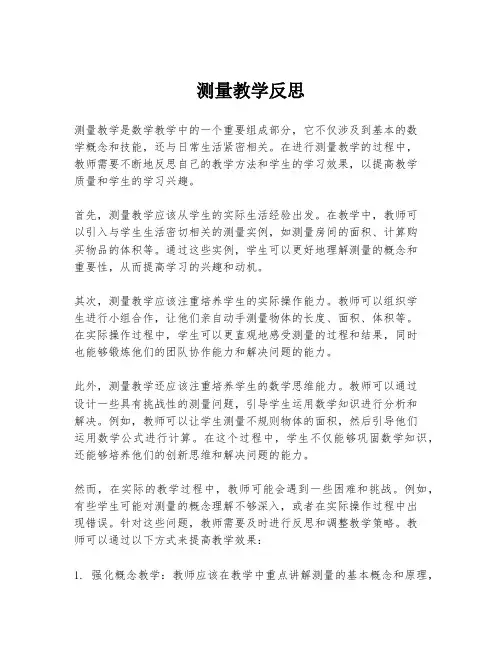 测量教学反思

测量教学是数学教学中的一个重要组成部分，它不仅涉及到基本的数学概念和技能，还与日常生活紧密相关。在进行测量教学的过程中，教师需要不断地反思自己的教学方法和学生的学习效果，以提高教学质量和学生的学习兴趣。

首先，测量教学应该从学生的实际生活经验出发。在教学中，教师可以引入与学生生活密切相关的测量实例，如测量房间的面积、计算购买物品的体积等。通过这些实例，学生可以更好地理解测量的概念和重要性，从而提高学习的兴趣和动机。

其次，测量教学应该注重培养学生的实际操作能力。教师可以组织学生进行小组合作，让他们亲自动手测量物体的长度、面积、体积等。在实际操作过程中，学生可以更直观地感受测量的过程和结果，同时也能够锻炼他们的团队协作能力和解决问题的能力。

此外，测量教学还应该注重培养学生的数学思维能力。教师可以通过设计一些具有挑战性的测量问题，引导学生运用数学知识进行分析和解决。例如，教师可以让学生测量不规则物体的面积，然后引导他们运用数学公式进行计算。在这个过程中，学生不仅能够巩固数学知识，还能够培养他们的创新思维和解决问题的能力。

然而，在实际的教学过程中，教师可能会遇到一些困难和挑战。例如，有些学生可能对测量的概念理解不够深入，或者在实际操作过程中出现错误。针对这些问题，教师需要及时进行反思和调整教学策略。教师可以通过以下方式来提高教学效果：

1. 强化概念教学：教师应该在教学中重点讲解测量的基本概念和原理，